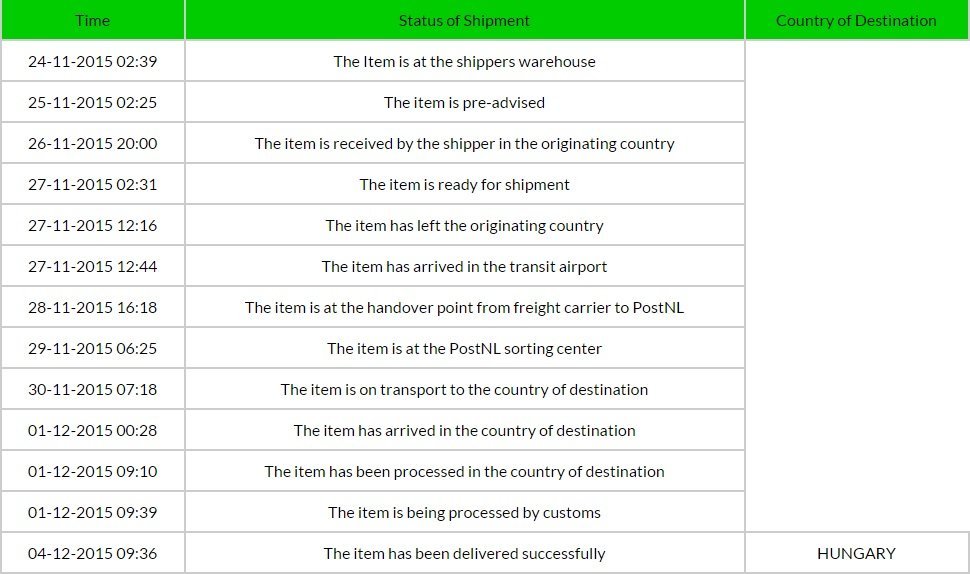 | Time | Status of Shipment | Country of Destination |
|---|---|---|
| 24-11-2015 02:39 | The Item is at the shippers warehouse | |
| 25-11-2015 02:25 | The item is pre-advised | |
| 26-11-2015 20:00 | The item is received by the shipper in the originating country | |
| 27-11-2015 02:31 | The item is ready for shipment | |
| 27-11-2015 12:16 | The item has left the originating country | |
| 27-11-2015 12:44 | The item has arrived in the transit airport | |
| 28-11-2015 16:18 | The item is at the handover point from freight carrier to PostNL | |
| 29-11-2015 06:25 | The item is at the PostNL sorting center | |
| 30-11-2015 07:18 | The item is on transport to the country of destination | |
| 01-12-2015 00:28 | The item has arrived in the country of destination | |
| 01-12-2015 09:10 | The item has been processed in the country of destination | |
| 01-12-2015 09:39 | The item is being processed by customs | |
| 04-12-2015 09:36 | The item has been delivered successfully | HUNGARY |